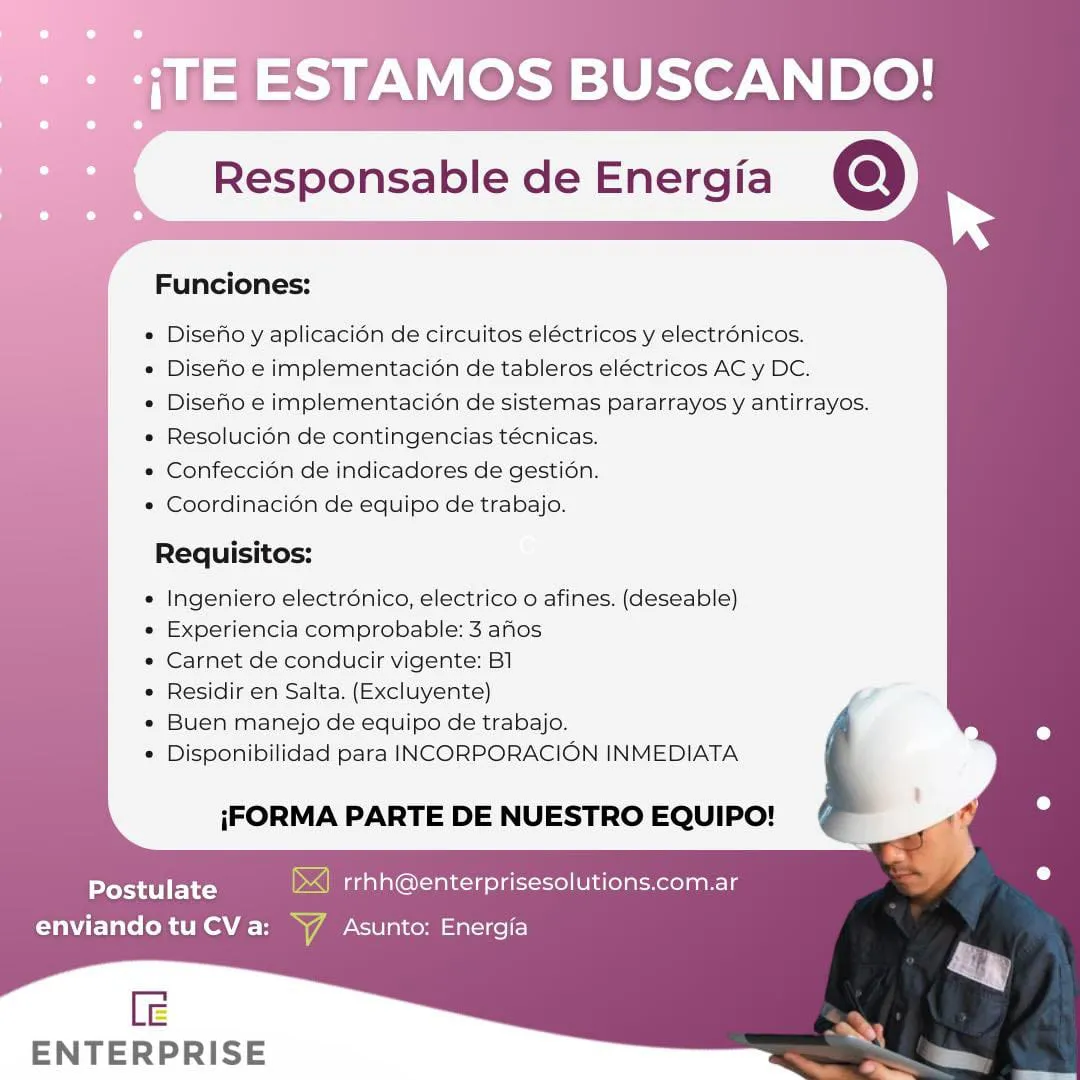 ¡TE ESTAMOS BUSCANDO!

Responsable de Energía

Funciones:

• Diseño y aplicación de circuitos eléctricos y electrónicos.
• Diseño e implementación de tableros eléctricos AC y DC.
• Diseño e implementación de sistemas pararrayos y antirrayos.
• Resolución de contingencias técnicas.
• Confección de indicadores de gestión.
• Coordinación de equipo de trabajo.

Requisitos:

• Ingeniero electrónico, electrico o afines. (deseable)
• Experiencia comprobable: 3 años
• Carnet de conducir vigente: B1
• Residir en Salta. (Excluyente)
• Buen manejo de equipo de trabajo.
• Disponibilidad para INCORPORACIÓN INMEDIATA

¡FORMA PARTE DE NUESTRO EQUIPO!

Postulate enviando tu CV a:

rrhh@enterprisesolutions.com.ar
Asunto: Energía

ENTERPRISE